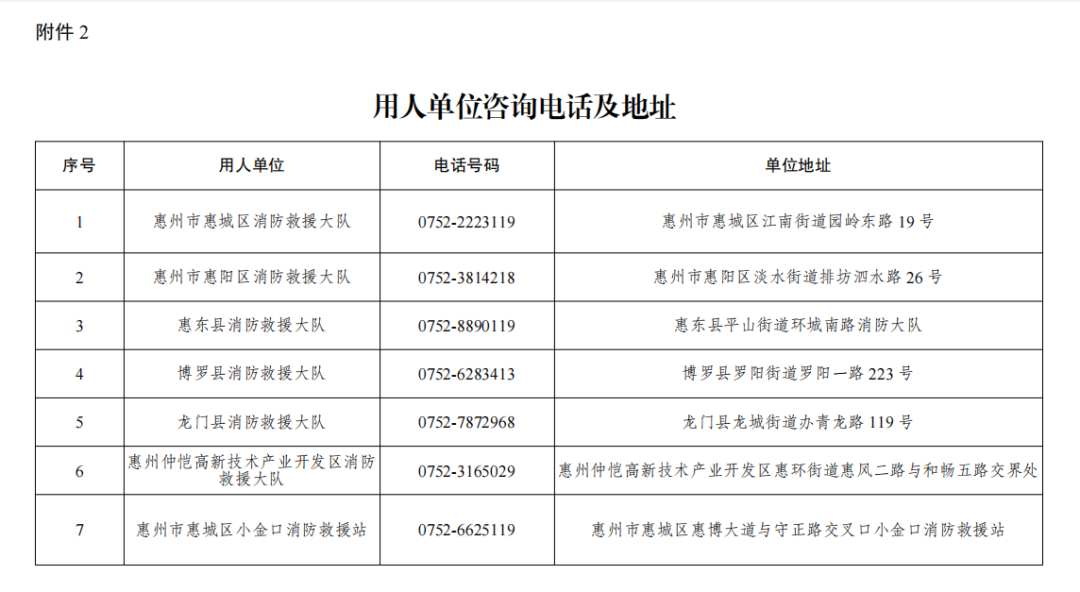 附件 2

用人单位咨询电话及地址

| 序号 | 用人单位 | 电话号码 | 单位地址 |
|---|---|---|---|
| 1 | 惠州市惠城区消防救援大队 | 0752-2223119 | 惠州市惠城区江南街道园岭东路 19 号 |
| 2 | 惠州市惠阳区消防救援大队 | 0752-3814218 | 惠州市惠阳区淡水街道排坊泗水路 26 号 |
| 3 | 惠东县消防救援大队 | 0752-8890119 | 惠东县平山街道环城南路消防大队 |
| 4 | 博罗县消防救援大队 | 0752-6283413 | 博罗县罗阳街道罗阳一路 223 号 |
| 5 | 龙门县消防救援大队 | 0752-7872968 | 龙门县龙城街道办青龙路 119 号 |
| 6 | 惠州仲恺高新技术产业开发区消防救援大队 | 0752-3165029 | 惠州仲恺高新技术产业开发区惠环街道惠风二路与和畅五路交界处 |
| 7 | 惠州市惠城区小金口消防救援站 | 0752-6625119 | 惠州市惠城区惠博大道与守正路交叉口小金口消防救援站 |